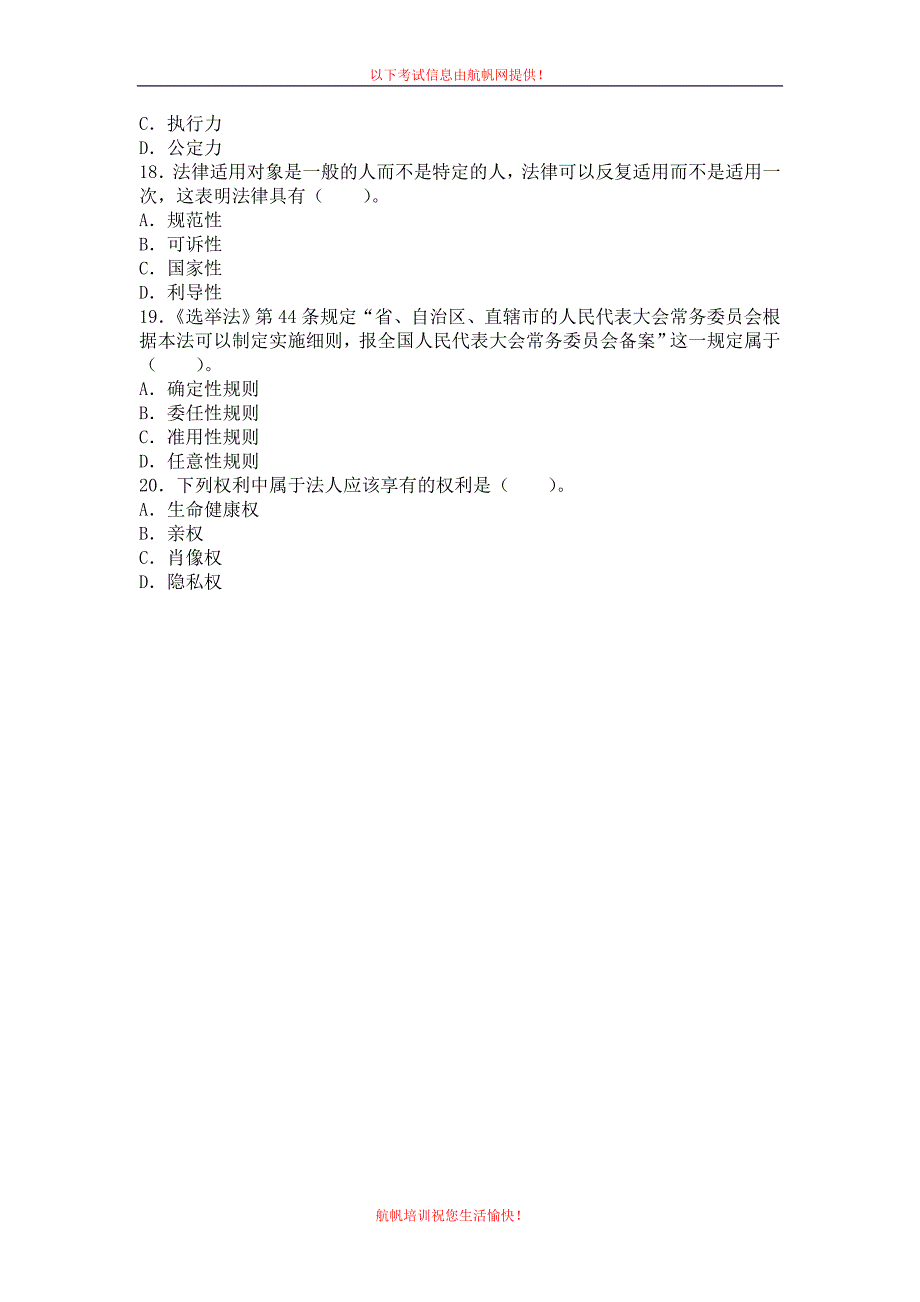 以下考试信息由航帆网提供！

C．执行力
D．公定力
18．法律适用对象是一般的人而不是特定的人，法律可以反复适用而不是适用一次，这表明法律具有（　　）。
A．规范性
B．可诉性
C．国家性
D．利导性
19．《选举法》第 44 条规定“省、自治区、直辖市的人民代表大会常务委员会根据本法可以制定实施细则，报全国人民代表大会常务委员会备案”这一规定属于（　　）。
A．确定性规则
B．委任性规则
C．准用性规则
D．任意性规则
20．下列权利中属于法人应该享有的权利是（　　）。
A．生命健康权
B．亲权
C．肖像权
D．隐私权

航帆培训祝您生活愉快！